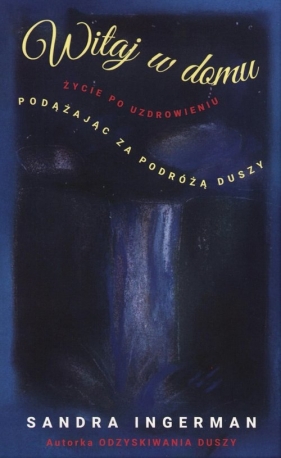 Witaj w domu

ŻYCIE PO UZDROWIENIU

PODĄŻAJĄC ZA PODRÓŻĄ DUSZY

SANDRA INGERMAN

Autorka ODZYSKIWANIA DUSZY